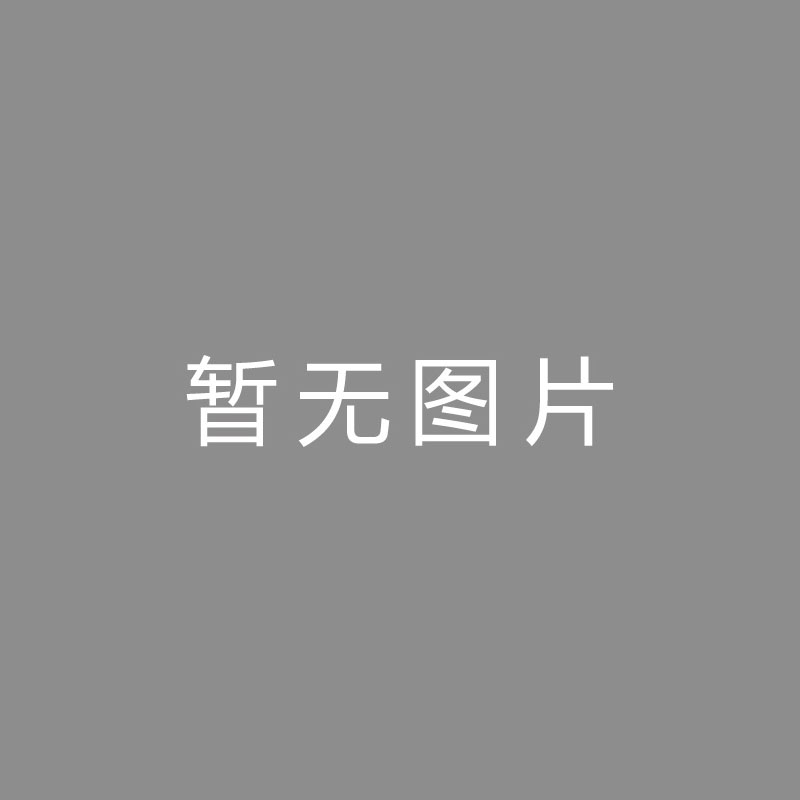 暂无图片